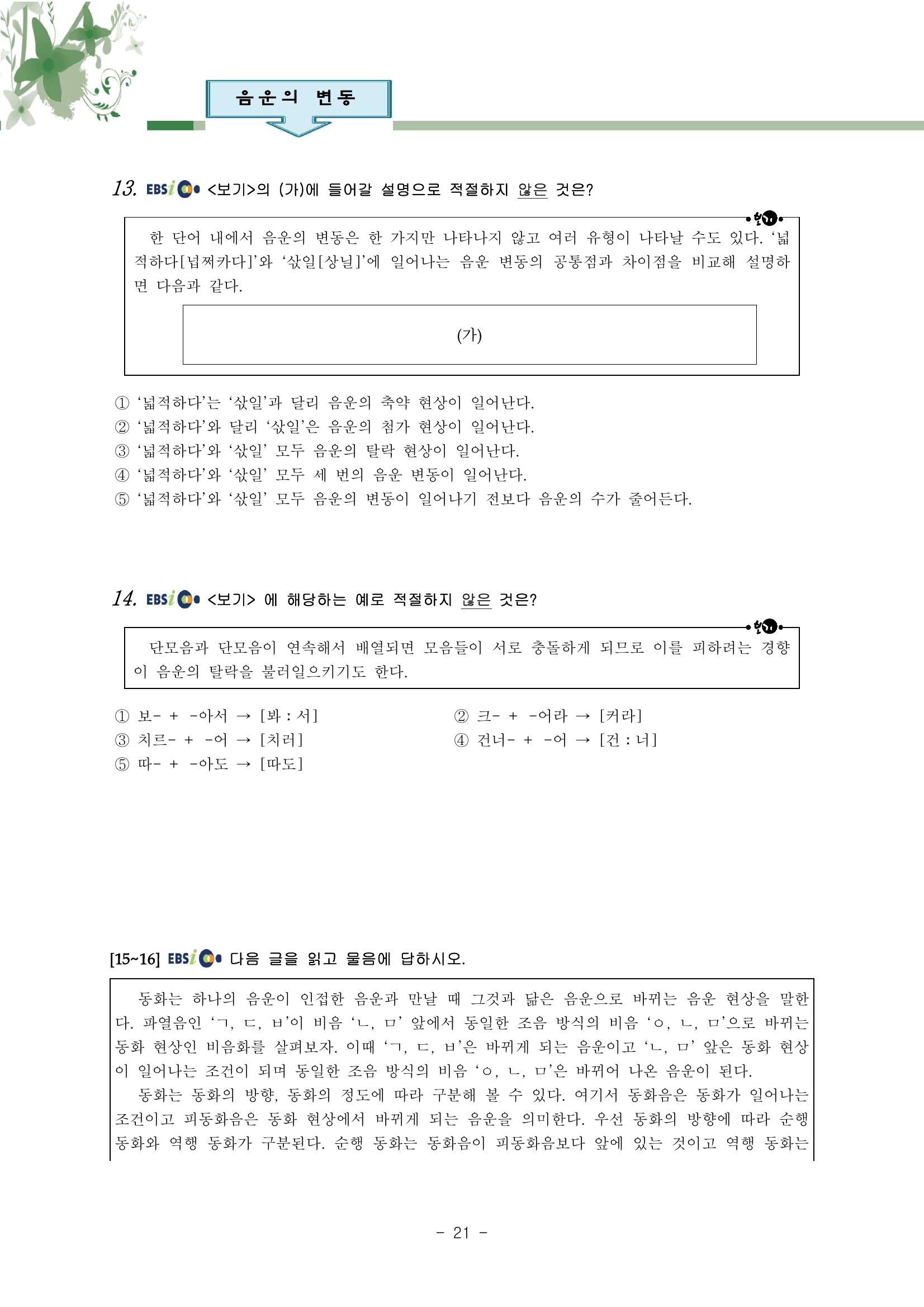 음운의 변동

13. EBSi <보기>의 (가)에 들어갈 설명으로 적절하지 않은 것은?

보기

한 단어 내에서 음운의 변동은 한 가지만 나타나지 않고 여러 유형이 나타날 수도 있다. '넓적하다[넙쩌카다]'와 '삯일[상닐]'에 일어나는 음운 변동의 공통점과 차이점을 비교해 설명하면 다음과 같다.

(가)

① '넓적하다'는 '삯일'과 달리 음운의 축약 현상이 일어난다.
② '넓적하다'와 달리 '삯일'은 음운의 첨가 현상이 일어난다.
③ '넓적하다'와 '삯일' 모두 음운의 탈락 현상이 일어난다.
④ '넓적하다'와 '삯일' 모두 세 번의 음운 변동이 일어난다.
⑤ '넓적하다'와 '삯일' 모두 음운의 변동이 일어나기 전보다 음운의 수가 줄어든다.

14. EBSi <보기> 에 해당하는 예로 적절하지 않은 것은?

보기

단모음과 단모음이 연속해서 배열되면 모음들이 서로 충돌하게 되므로 이를 피하려는 경향이 음운의 탈락을 불러일으키기도 한다.

① 보- + -아서 → [봐 : 서]
② 크- + -어라 → [커라]
③ 치르- + -어 → [치러]
④ 건너- + -어 → [건 : 너]
⑤ 따- + -아도 → [따도]

[15~16] EBSi 다음 글을 읽고 물음에 답하시오.

동화는 하나의 음운이 인접한 음운과 만날 때 그것과 닮은 음운으로 바뀌는 음운 현상을 말한다. 파열음인 'ㄱ, ㄷ, ㅂ'이 비음 'ㄴ, ㅁ' 앞에서 동일한 조음 방식의 비음 'ㅇ, ㄴ, ㅁ'으로 바뀌는 동화 현상인 비음화를 살펴보자. 이때 'ㄱ, ㄷ, ㅂ'은 바뀌게 되는 음운이고 'ㄴ, ㅁ' 앞은 동화 현상이 일어나는 조건이 되며 동일한 조음 방식의 비음 'ㅇ, ㄴ, ㅁ'은 바뀌어 나온 음운이 된다.
동화는 동화의 방향, 동화의 정도에 따라 구분해 볼 수 있다. 여기서 동화음은 동화가 일어나는 조건이고 피동화음은 동화 현상에서 바뀌게 되는 음운을 의미한다. 우선 동화의 방향에 따라 순행 동화와 역행 동화가 구분된다. 순행 동화는 동화음이 피동화음보다 앞에 있는 것이고 역행 동화는

- 21 -